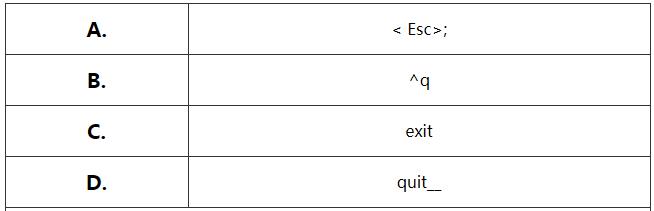 | A. | < Esc>; |
|---|---|
| B. | ^q |
| C. | exit |
| D. | quit__ |